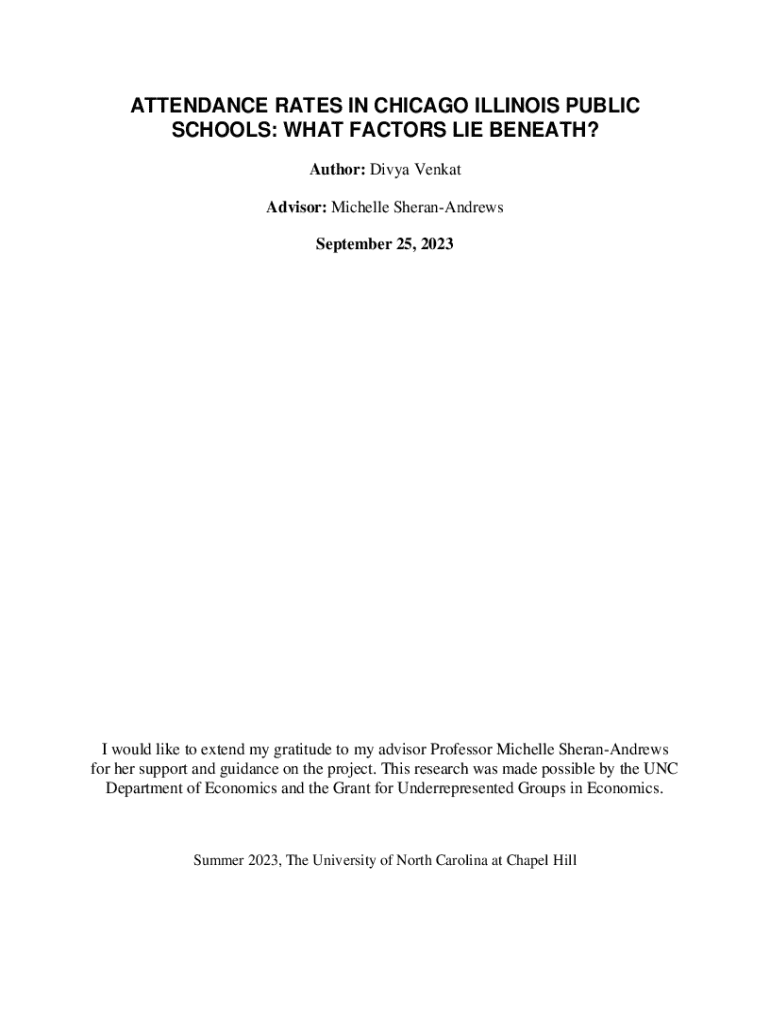 ATTENDANCE RATES IN CHICAGO ILLINOIS PUBLIC SCHOOLS: WHAT FACTORS LIE BENEATH?

Author: Divya Venkat

Advisor: Michelle Sheran-Andrews

September 25, 2023

I would like to extend my gratitude to my advisor Professor Michelle Sheran-Andrews for her support and guidance on the project. This research was made possible by the UNC Department of Economics and the Grant for Underrepresented Groups in Economics.

Summer 2023, The University of North Carolina at Chapel Hill